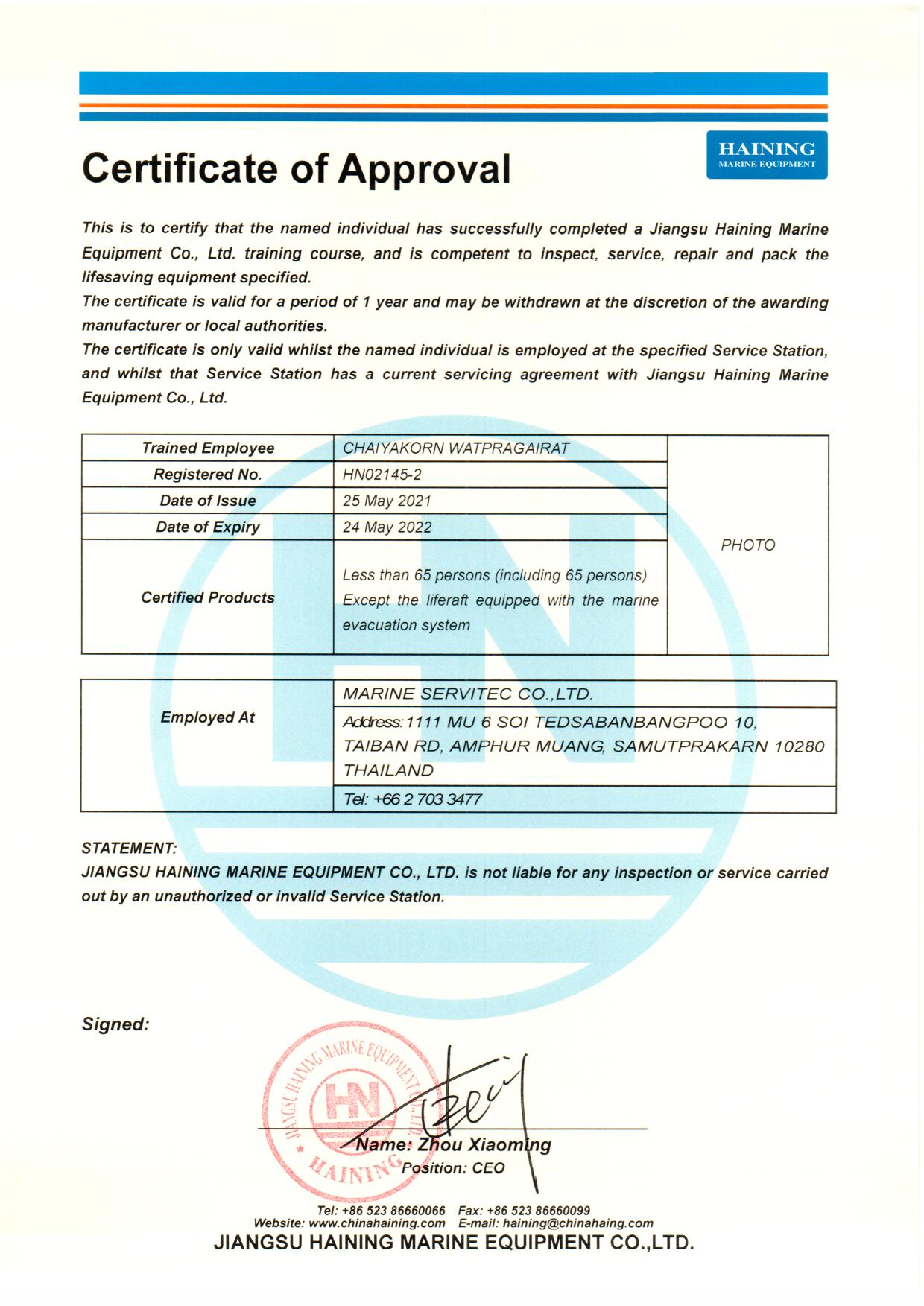 HAINING
MARINE EQUIPMENT

Certificate of Approval

This is to certify that the named individual has successfully completed a Jiangsu Haining Marine Equipment Co., Ltd. training course, and is competent to inspect, service, repair and pack the lifesaving equipment specified.
The certificate is valid for a period of 1 year and may be withdrawn at the discretion of the awarding manufacturer or local authorities.
The certificate is only valid whilst the named individual is employed at the specified Service Station, and whilst that Service Station has a current servicing agreement with Jiangsu Haining Marine Equipment Co., Ltd.

| Trained Employee | CHAIYAKORN WATPRAGAIRAT | PHOTO |
|---|---|---|
| Registered No. | HN02145-2 | |
| Date of Issue | 25 May 2021 | |
| Date of Expiry | 24 May 2022 | |
| Certified Products | Less than 65 persons (including 65 persons) Except the liferaft equipped with the marine evacuation system | |

| Employed At | MARINE SERVITEC CO.,LTD. |
|---|---|
| | Address: 1111 MU 6 SOI TEDSABANBANGPOO 10, TAIBAN RD, AMPHUR MUANG, SAMUTPRAKARN 10280 THAILAND |
| | Tel: +66 2 703 3477 |

STATEMENT:
JIANGSU HAINING MARINE EQUIPMENT CO., LTD. is not liable for any inspection or service carried out by an unauthorized or invalid Service Station.

Signed:

JIANGSU HAINING MARINE EQUIPMENT CO.,LTD.
HN
HAINING

Name: Zhou Xiaoming
Position: CEO

Tel: +86 523 86660066 Fax: +86 523 86660099
Website: www.chinahaining.com E-mail: haining@chinahaing.com
JIANGSU HAINING MARINE EQUIPMENT CO.,LTD.